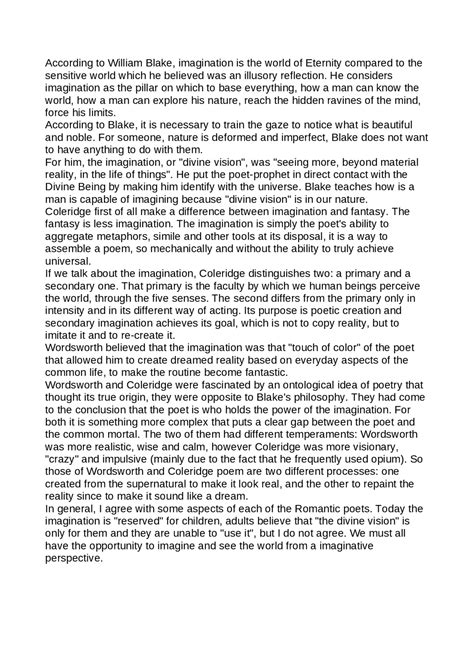 According to William Blake, imagination is the world of Eternity compared to the sensitive world which he believed was an illusory reflection. He considers imagination as the pillar on which to base everything, how a man can know the world, how a man can explore his nature, reach the hidden ravines of the mind, force his limits.
According to Blake, it is necessary to train the gaze to notice what is beautiful and noble. For someone, nature is deformed and imperfect, Blake does not want to have anything to do with them.
For him, the imagination, or "divine vision", was "seeing more, beyond material reality, in the life of things". He put the poet-prophet in direct contact with the Divine Being by making him identify with the universe. Blake teaches how is a man is capable of imagining because "divine vision" is in our nature.
Coleridge first of all make a difference between imagination and fantasy. The fantasy is less imagination. The imagination is simply the poet's ability to aggregate metaphors, simile and other tools at its disposal, it is a way to assemble a poem, so mechanically and without the ability to truly achieve universal.
If we talk about the imagination, Coleridge distinguishes two: a primary and a secondary one. That primary is the faculty by which we human beings perceive the world, through the five senses. The second differs from the primary only in intensity and in its different way of acting. Its purpose is poetic creation and secondary imagination achieves its goal, which is not to copy reality, but to imitate it and to re-create it.
Wordsworth believed that the imagination was that "touch of color" of the poet that allowed him to create dreamed reality based on everyday aspects of the common life, to make the routine become fantastic.
Wordsworth and Coleridge were fascinated by an ontological idea of poetry that thought its true origin, they were opposite to Blake's philosophy. They had come to the conclusion that the poet is who holds the power of the imagination. For both it is something more complex that puts a clear gap between the poet and the common mortal. The two of them had different temperaments: Wordsworth was more realistic, wise and calm, however Coleridge was more visionary, "crazy" and impulsive (mainly due to the fact that he frequently used opium). So those of Wordsworth and Coleridge poem are two different processes: one created from the supernatural to make it look real, and the other to repaint the reality since to make it sound like a dream.
In general, I agree with some aspects of each of the Romantic poets. Today the imagination is "reserved" for children, adults believe that "the divine vision" is only for them and they are unable to "use it", but I do not agree. We must all have the opportunity to imagine and see the world from a imaginative perspective.